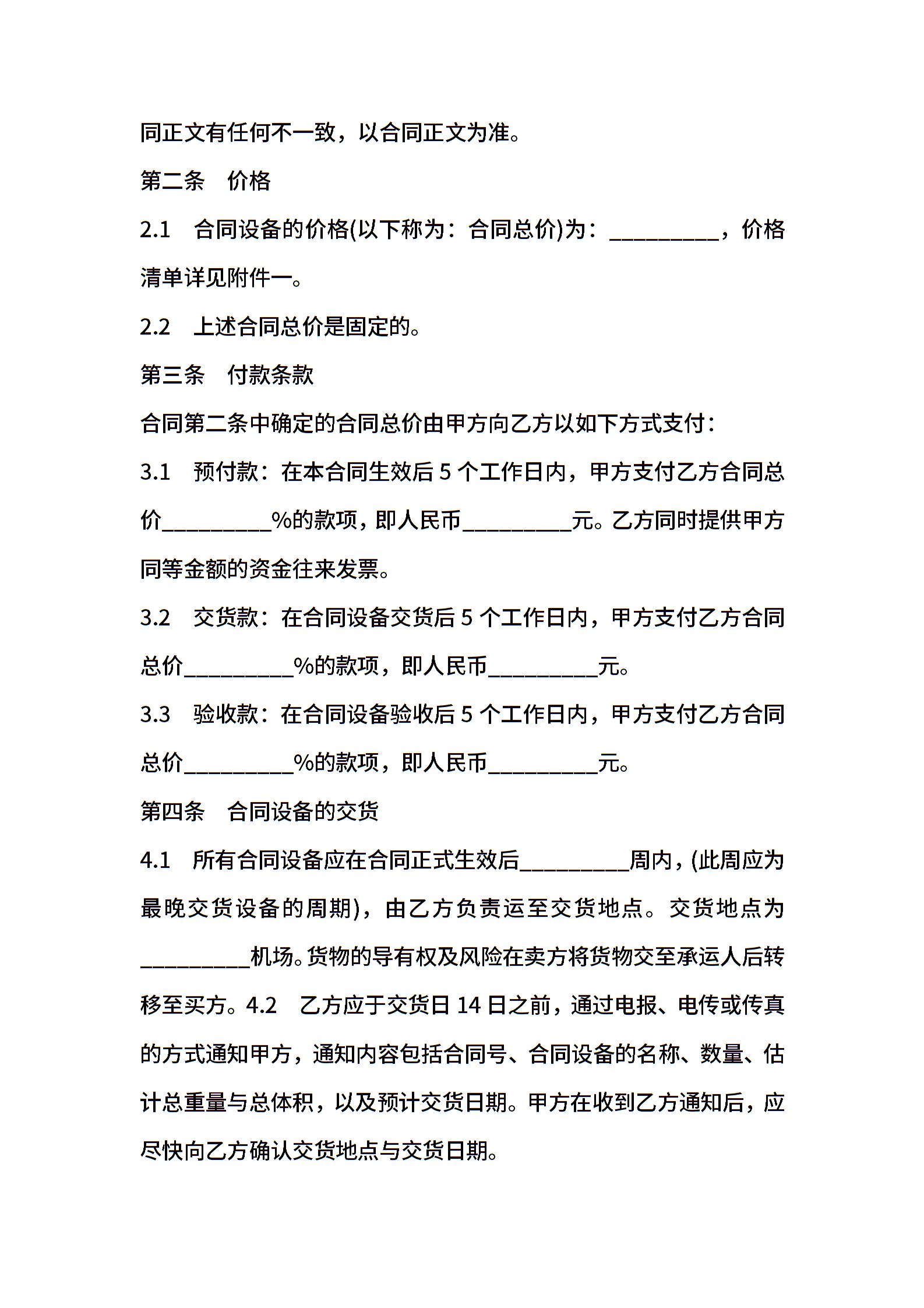 同正文有任何不一致，以合同正文为准。

第二条　价格

2.1　合同设备的价格(以下称为：合同总价)为：_________，价格清单详见附件一。

2.2　上述合同总价是固定的。

第三条　付款条款

合同第二条中确定的合同总价由甲方向乙方以如下方式支付：

3.1　预付款：在本合同生效后 5 个工作日内，甲方支付乙方合同总价_________%的款项，即人民币_________元。乙方同时提供甲方同等金额的资金往来发票。

3.2　交货款：在合同设备交货后 5 个工作日内，甲方支付乙方合同总价_________%的款项，即人民币_________元。

3.3　验收款：在合同设备验收后 5 个工作日内，甲方支付乙方合同总价_________%的款项，即人民币_________元。

第四条　合同设备的交货

4.1　所有合同设备应在合同正式生效后_________周内，(此周应为最晚交货设备的周期)，由乙方负责运至交货地点。交货地点为_________机场。货物的导有权及风险在卖方将货物交至承运人后转移至买方。4.2　乙方应于交货日 14 日之前，通过电报、电传或传真的方式通知甲方，通知内容包括合同号、合同设备的名称、数量、估计总重量与总体积，以及预计交货日期。甲方在收到乙方通知后，应尽快向乙方确认交货地点与交货日期。